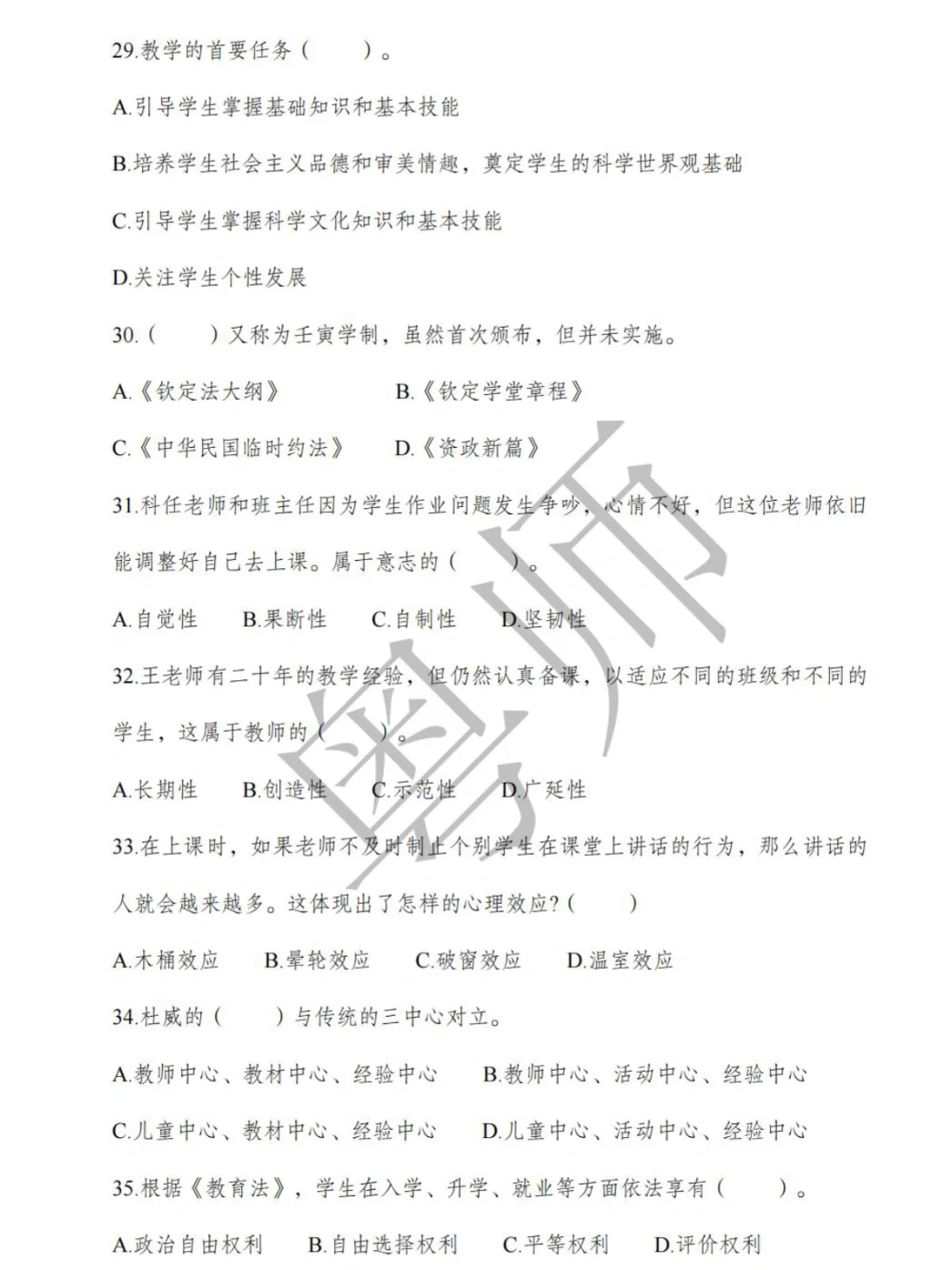 29.教学的首要任务（　　）。

A.引导学生掌握基础知识和基本技能

B.培养学生社会主义品德和审美情趣，奠定学生的科学世界观基础

C.引导学生掌握科学文化知识和基本技能

D.关注学生个性发展

30.（　　）又称为壬寅学制，虽然首次颁布，但并未实施。

A.《钦定法大纲》　　B.《钦定学堂章程》

C.《中华民国临时约法》　　D.《资政新篇》

31.科任老师和班主任因为学生作业问题发生争吵，心情不好，但这位老师依旧能调整好自己去上课。属于意志的（　　）。

A.自觉性　B.果断性　C.自制性　D.坚韧性

32.王老师有二十年的教学经验，但仍然认真备课，以适应不同的班级和不同的学生，这属于教师的（　　）。

A.长期性　B.创造性　C.示范性　D.广延性

33.在上课时，如果老师不及时制止个别学生在课堂上讲话的行为，那么讲话的人就会越来越多。这体现出了怎样的心理效应?（　　）

A.木桶效应　B.晕轮效应　C.破窗效应　D.温室效应

34.杜威的（　　）与传统的三中心对立。

A.教师中心、教材中心、经验中心　B.教师中心、活动中心、经验中心

C.儿童中心、教材中心、经验中心　D.儿童中心、活动中心、经验中心

35.根据《教育法》，学生在入学、升学、就业等方面依法享有（　　）。

A.政治自由权利　B.自由选择权利　C.平等权利　D.评价权利

粤师